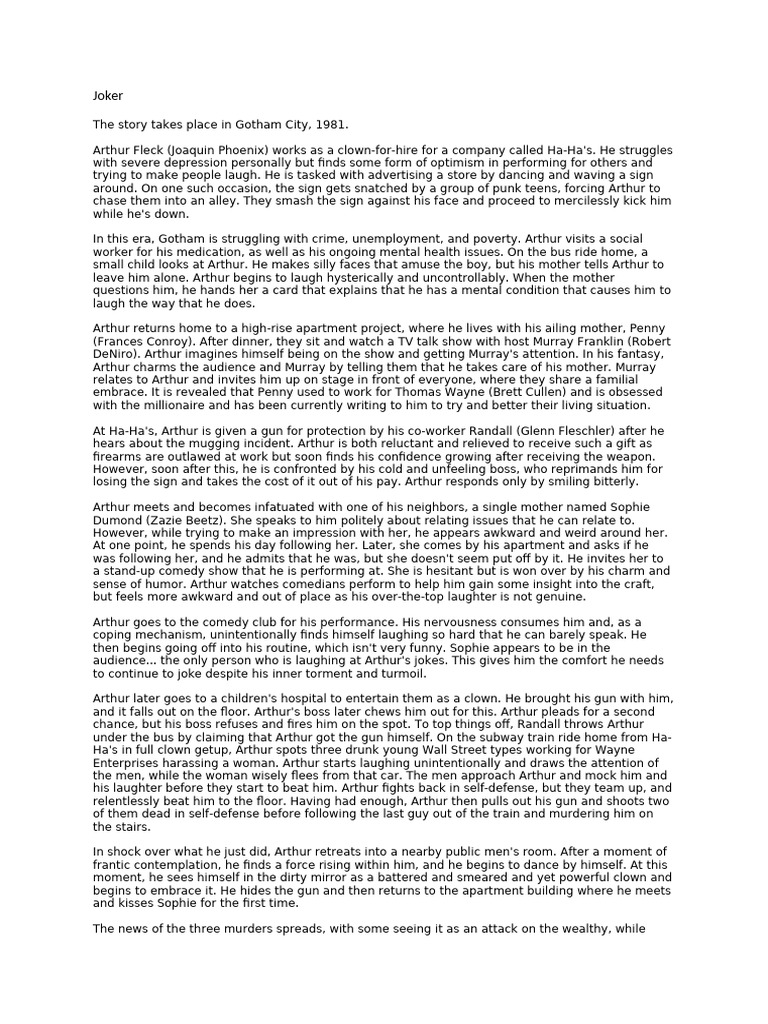 Joker

The story takes place in Gotham City, 1981.

Arthur Fleck (Joaquin Phoenix) works as a clown-for-hire for a company called Ha-Ha's. He struggles with severe depression personally but finds some form of optimism in performing for others and trying to make people laugh. He is tasked with advertising a store by dancing and waving a sign around. On one such occasion, the sign gets snatched by a group of punk teens, forcing Arthur to chase them into an alley. They smash the sign against his face and proceed to mercilessly kick him while he's down.

In this era, Gotham is struggling with crime, unemployment, and poverty. Arthur visits a social worker for his medication, as well as his ongoing mental health issues. On the bus ride home, a small child looks at Arthur. He makes silly faces that amuse the boy, but his mother tells Arthur to leave him alone. Arthur begins to laugh hysterically and uncontrollably. When the mother questions him, he hands her a card that explains that he has a mental condition that causes him to laugh the way that he does.

Arthur returns home to a high-rise apartment project, where he lives with his ailing mother, Penny (Frances Conroy). After dinner, they sit and watch a TV talk show with host Murray Franklin (Robert DeNiro). Arthur imagines himself being on the show and getting Murray's attention. In his fantasy, Arthur charms the audience and Murray by telling them that he takes care of his mother. Murray relates to Arthur and invites him up on stage in front of everyone, where they share a familial embrace. It is revealed that Penny used to work for Thomas Wayne (Brett Cullen) and is obsessed with the millionaire and has been currently writing to him to try and better their living situation.

At Ha-Ha's, Arthur is given a gun for protection by his co-worker Randall (Glenn Fleschler) after he hears about the mugging incident. Arthur is both reluctant and relieved to receive such a gift as firearms are outlawed at work but soon finds his confidence growing after receiving the weapon. However, soon after this, he is confronted by his cold and unfeeling boss, who reprimands him for losing the sign and takes the cost of it out of his pay. Arthur responds only by smiling bitterly.

Arthur meets and becomes infatuated with one of his neighbors, a single mother named Sophie Dumond (Zazie Beetz). She speaks to him politely about relating issues that he can relate to. However, while trying to make an impression with her, he appears awkward and weird around her. At one point, he spends his day following her. Later, she comes by his apartment and asks if he was following her, and he admits that he was, but she doesn't seem put off by it. He invites her to a stand-up comedy show that he is performing at. She is hesitant but is won over by his charm and sense of humor. Arthur watches comedians perform to help him gain some insight into the craft, but feels more awkward and out of place as his over-the-top laughter is not genuine.

Arthur goes to the comedy club for his performance. His nervousness consumes him and, as a coping mechanism, unintentionally finds himself laughing so hard that he can barely speak. He then begins going off into his routine, which isn't very funny. Sophie appears to be in the audience... the only person who is laughing at Arthur's jokes. This gives him the comfort he needs to continue to joke despite his inner torment and turmoil.

Arthur later goes to a children's hospital to entertain them as a clown. He brought his gun with him, and it falls out on the floor. Arthur's boss later chews him out for this. Arthur pleads for a second chance, but his boss refuses and fires him on the spot. To top things off, Randall throws Arthur under the bus by claiming that Arthur got the gun himself. On the subway train ride home from Ha-Ha's in full clown getup, Arthur spots three drunk young Wall Street types working for Wayne Enterprises harassing a woman. Arthur starts laughing unintentionally and draws the attention of the men, while the woman wisely flees from that car. The men approach Arthur and mock him and his laughter before they start to beat him. Arthur fights back in self-defense, but they team up, and relentlessly beat him to the floor. Having had enough, Arthur then pulls out his gun and shoots two of them dead in self-defense before following the last guy out of the train and murdering him on the stairs.

In shock over what he just did, Arthur retreats into a nearby public men's room. After a moment of frantic contemplation, he finds a force rising within him, and he begins to dance by himself. At this moment, he sees himself in the dirty mirror as a battered and smeared and yet powerful clown and begins to embrace it. He hides the gun and then returns to the apartment building where he meets and kisses Sophie for the first time.

The news of the three murders spreads, with some seeing it as an attack on the wealthy, while